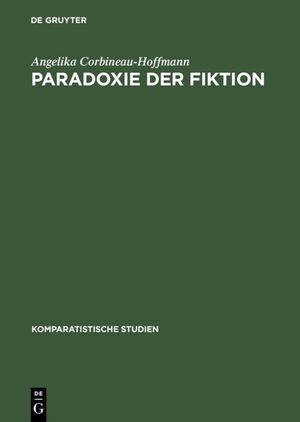 DE GRUYTER

Angelika Corbineau-Hoffmann

PARADOXIE DER FIKTION

KOMPARATISTISCHE STUDIEN

DE
G